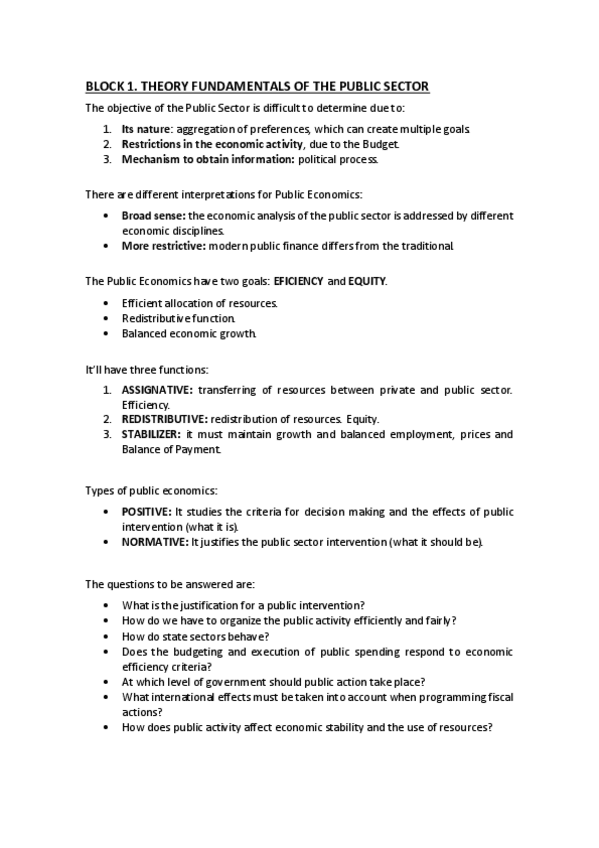 BLOCK 1. THEORY FUNDAMENTALS OF THE PUBLIC SECTOR

The objective of the Public Sector is difficult to determine due to:

1. Its nature: aggregation of preferences, which can create multiple goals.
2. Restrictions in the economic activity, due to the Budget.
3. Mechanism to obtain information: political process.

There are different interpretations for Public Economics:

• Broad sense: the economic analysis of the public sector is addressed by different economic disciplines.
• More restrictive: modern public finance differs from the traditional.

The Public Economics have two goals: EFICIENCY and EQUITY.

• Efficient allocation of resources.
• Redistributive function.
• Balanced economic growth.

It'll have three functions:

1. ASSIGNATIVE: transferring of resources between private and public sector. Efficiency.
2. REDISTRIBUTIVE: redistribution of resources. Equity.
3. STABILIZER: it must maintain growth and balanced employment, prices and Balance of Payment.

Types of public economics:

• POSITIVE: It studies the criteria for decision making and the effects of public intervention (what it is).
• NORMATIVE: It justifies the public sector intervention (what it should be).

The questions to be answered are:

• What is the justification for a public intervention?
• How do we have to organize the public activity efficiently and fairly?
• How do state sectors behave?
• Does the budgeting and execution of public spending respond to economic efficiency criteria?
• At which level of government should public action take place?
• What international effects must be taken into account when programming fiscal actions?
• How does public activity affect economic stability and the use of resources?